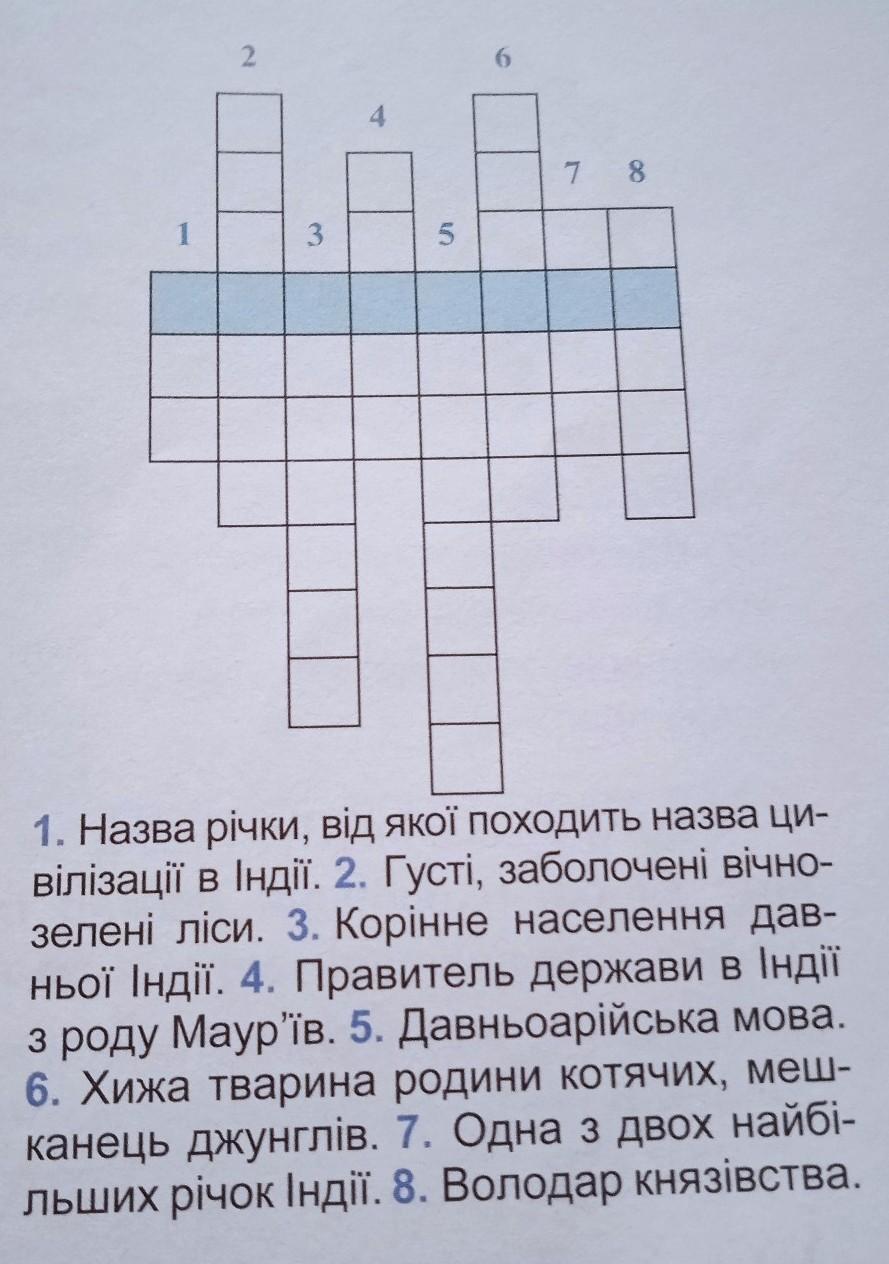 2 6

4

7 8

1 3 5

1. Назва річки, від якої походить назва цивілізації в Індії. 2. Густі, заболочені вічнозелені ліси. 3. Корінне населення давньої Індії. 4. Правитель держави в Індії з роду Маур'їв. 5. Давньоарійська мова. 6. Хижа тварина родини котячих, мешканець джунглів. 7. Одна з двох найбільших річок Індії. 8. Володар князівства.